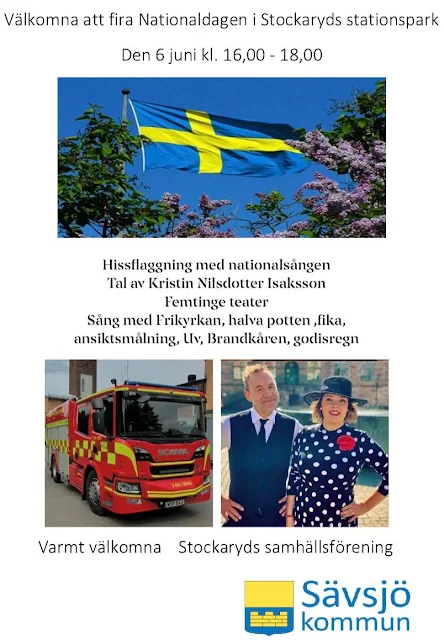 Välkomna att fira Nationaldagen i Stockaryds stationspark

Den 6 juni kl. 16,00 - 18,00

Hissflaggning med nationalsången
Tal av Kristin Nilsdotter Isaksson
Femtinge teater
Sång med Frikyrkan, halva potten ,fika, ansiktsmålning, Uv, Brandkåren, godisregn

SCANIA

Varmt välkomna Stockaryds samhällsförening

Sävsjö kommun